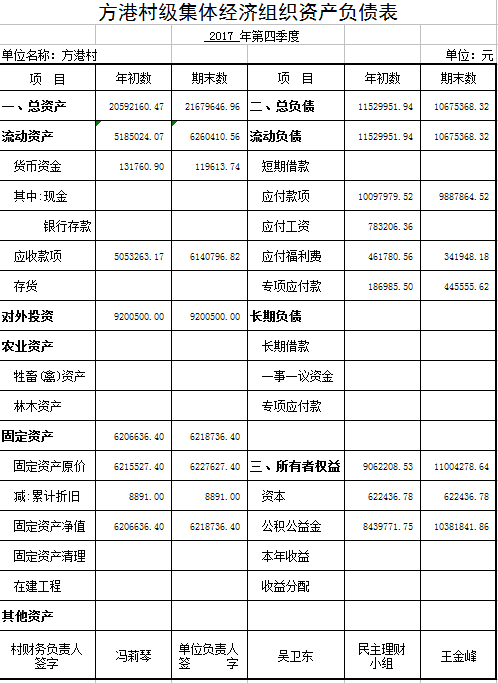 方港村级集体经济组织资产负债表

2017 年第四季度

单位名称：方港村　　单位：元

| 项　目 | 年初数 | 期末数 | 项　目 | 年初数 | 期末数 |
|---|---|---|---|---|---|
| 一、总资产 | 20592160.47 | 21679646.96 | 二、总负债 | 11529951.94 | 10675368.32 |
| 流动资产 | 5185024.07 | 6260410.56 | 流动负债 | 11529951.94 | 10675368.32 |
| 货币资金 | 131760.90 | 119613.74 | 短期借款 | | |
| 其中:现金 | | | 应付款项 | 10097979.52 | 9887864.52 |
| 银行存款 | | | 应付工资 | 783206.36 | |
| 应收款项 | 5053263.17 | 6140796.82 | 应付福利费 | 461780.56 | 341948.18 |
| 存货 | | | 专项应付款 | 186985.50 | 445555.62 |
| 对外投资 | 9200500.00 | 9200500.00 | 长期负债 | | |
| 农业资产 | | | 长期借款 | | |
| 牲畜(禽)资产 | | | 一事一议资金 | | |
| 林木资产 | | | 专项应付款 | | |
| 固定资产 | 6206636.40 | 6218736.40 | | | |
| 固定资产原价 | 6215527.40 | 6227627.40 | 三、所有者权益 | 9062208.53 | 11004278.64 |
| 减:累计折旧 | 8891.00 | 8891.00 | 资本 | 622436.78 | 622436.78 |
| 固定资产净值 | 6206636.40 | 6218736.40 | 公积公益金 | 8439771.75 | 10381841.86 |
| 固定资产清理 | | | 本年收益 | | |
| 在建工程 | | | 收益分配 | | |
| 其他资产 | | | | | |
| 村财务负责人签字 | 冯莉琴 | 单位负责人签　字 | 吴卫东 | 民主理财小组 | 王金峰 |